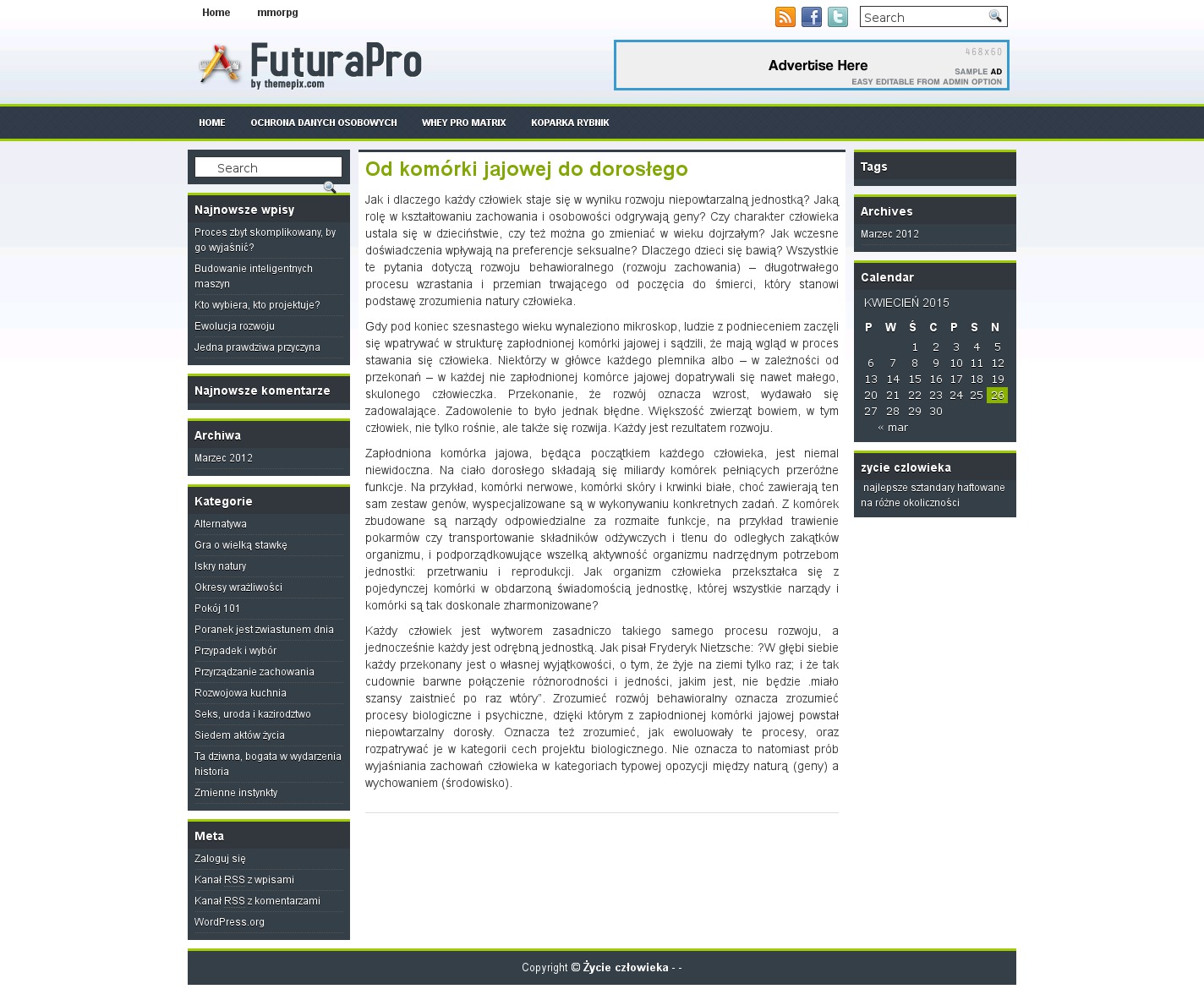 Home mmorpg

Search

FuturaPro
by themepix.com

468x60
Advertise Here
SAMPLE AD
EASY EDITABLE FROM ADMIN OPTION

HOME OCHRONA DANYCH OSOBOWYCH WHEY PRO MATRIX KOPARKA RYBNIK

Search

Najnowsze wpisy

Proces zbyt skomplikowany, by go wyjaśnić?

Budowanie inteligentnych maszyn

Kto wybiera, kto projektuje?

Ewolucja rozwoju

Jedna prawdziwa przyczyna

Najnowsze komentarze

Archiwa

Marzec 2012

Kategorie

Alternatywa

Gra o wielką stawkę

Iskry natury

Okresy wrażliwości

Pokój 101

Poranek jest zwiastunem dnia

Przypadek i wybór

Przyrządzanie zachowania

Rozwojowa kuchnia

Seks, uroda i kazirodztwo

Siedem aktów życia

Ta dziwna, bogata w wydarzenia historia

Zmienne instynkty

Meta

Zaloguj się

Kanał RSS z wpisami

Kanał RSS z komentarzami

WordPress.org

Od komórki jajowej do dorosłego

Jak i dlaczego każdy człowiek staje się w wyniku rozwoju niepowtarzalną jednostką? Jaką rolę w kształtowaniu zachowania i osobowości odgrywają geny? Czy charakter człowieka ustala się w dzieciństwie, czy też można go zmieniać w wieku dojrzałym? Jak wczesne doświadczenia wpływają na preferencje seksualne? Dlaczego dzieci się bawią? Wszystkie te pytania dotyczą rozwoju behawioralnego (rozwoju zachowania) – długotrwałego procesu wzrastania i przemian trwającego od poczęcia do śmierci, który stanowi podstawę zrozumienia natury człowieka.

Gdy pod koniec szesnastego wieku wynaleziono mikroskop, ludzie z podnieceniem zaczęli się wpatrywać w strukturę zapłodnionej komórki jajowej i sądzili, że mają wgląd w proces stawania się człowieka. Niektórzy w główce każdego plemnika albo – w zależności od przekonań – w każdej nie zapłodnionej komórce jajowej dopatrywali się nawet małego, skulonego człowieczka. Przekonanie, że rozwój oznacza wzrost, wydawało się zadowalające. Zadowolenie to było jednak błędne. Większość zwierząt bowiem, w tym człowiek, nie tylko rośnie, ale także się rozwija. Każdy jest rezultatem rozwoju.

Zapłodniona komórka jajowa, będąca początkiem każdego człowieka, jest niemal niewidoczna. Na ciało dorosłego składają się miliardy komórek pełniących przeróżne funkcje. Na przykład, komórki nerwowe, komórki skóry i krwinki białe, choć zawierają ten sam zestaw genów, wyspecjalizowane są w wykonywaniu konkretnych zadań. Z komórek zbudowane są narządy odpowiedzialne za rozmaite funkcje, na przykład trawienie pokarmów czy transportowanie składników odżywczych i tlenu do odległych zakątków organizmu, i podporządkowujące wszelką aktywność organizmu nadrzędnym potrzebom jednostki: przetrwaniu i reprodukcji. Jak organizm człowieka przekształca się z pojedynczej komórki w obdarzoną świadomością jednostkę, której wszystkie narządy i komórki są tak doskonale zharmonizowane?

Każdy człowiek jest wytworem zasadniczo takiego samego procesu rozwoju, a jednocześnie każdy jest odrębną jednostką. Jak pisał Fryderyk Nietzsche: ?W głębi siebie każdy przekonany jest o własnej wyjątkowości, o tym, że żyje na ziemi tylko raz; i że tak cudownie barwne połączenie różnorodności i jedności, jakim jest, nie będzie .miało szansy zaistnieć po raz wtóry". Zrozumieć rozwój behawioralny oznacza zrozumieć procesy biologiczne i psychiczne, dzięki którym z zapłodnionej komórki jajowej powstał niepowtarzalny dorosły. Oznacza też zrozumieć, jak ewoluowały te procesy, oraz rozpatrywać je w kategorii cech projektu biologicznego. Nie oznacza to natomiast prób wyjaśniania zachowań człowieka w kategoriach typowej opozycji między naturą (geny) a wychowaniem (środowisko).

Tags

Archives

Marzec 2012

Calendar

KWIECIEŃ 2015

| P | W | Ś | C | P | S | N |
|---|---|---|---|---|---|---|
| | | 1 | 2 | 3 | 4 | 5 |
| 6 | 7 | 8 | 9 | 10 | 11 | 12 |
| 13 | 14 | 15 | 16 | 17 | 18 | 19 |
| 20 | 21 | 22 | 23 | 24 | 25 | 26 |
| 27 | 28 | 29 | 30 | | | |

« mar

zycie czlowieka

najlepsze sztandary haftowane na różne okoliczności

Copyright © Życie człowieka - -